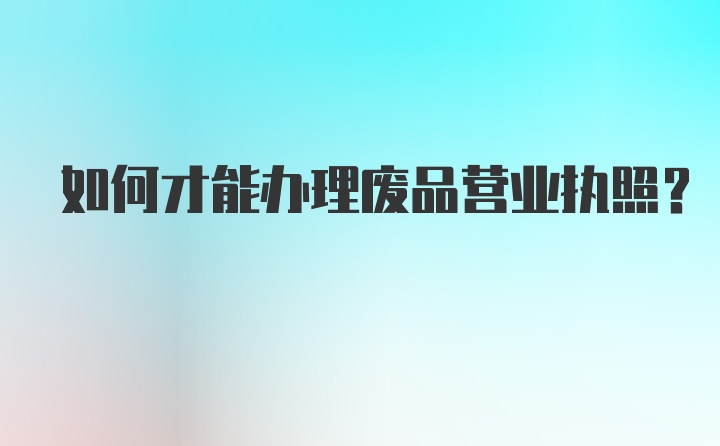 如何才能办理废品营业执照？